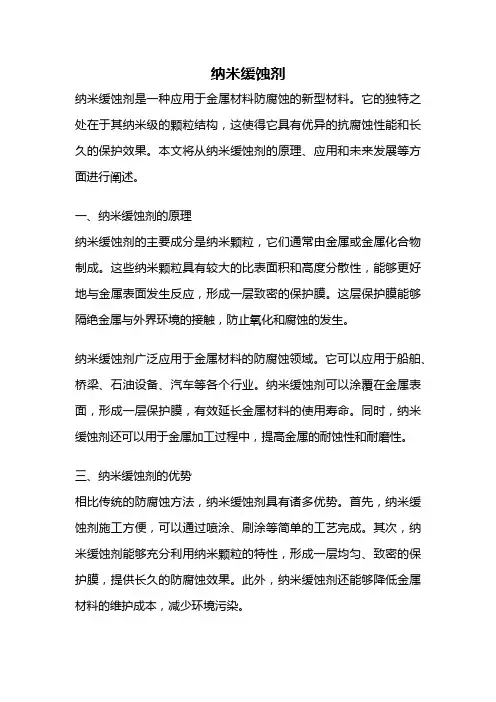 纳米缓蚀剂

纳米缓蚀剂是一种应用于金属材料防腐蚀的新型材料。它的独特之处在于其纳米级的颗粒结构，这使得它具有优异的抗腐蚀性能和长久的保护效果。本文将从纳米缓蚀剂的原理、应用和未来发展等方面进行阐述。

一、纳米缓蚀剂的原理

纳米缓蚀剂的主要成分是纳米颗粒，它们通常由金属或金属化合物制成。这些纳米颗粒具有较大的比表面积和高度分散性，能够更好地与金属表面发生反应，形成一层致密的保护膜。这层保护膜能够隔绝金属与外界环境的接触，防止氧化和腐蚀的发生。

纳米缓蚀剂广泛应用于金属材料的防腐蚀领域。它可以应用于船舶、桥梁、石油设备、汽车等各个行业。纳米缓蚀剂可以涂覆在金属表面，形成一层保护膜，有效延长金属材料的使用寿命。同时，纳米缓蚀剂还可以用于金属加工过程中，提高金属的耐蚀性和耐磨性。

三、纳米缓蚀剂的优势

相比传统的防腐蚀方法，纳米缓蚀剂具有诸多优势。首先，纳米缓蚀剂施工方便，可以通过喷涂、刷涂等简单的工艺完成。其次，纳米缓蚀剂能够充分利用纳米颗粒的特性，形成一层均匀、致密的保护膜，提供长久的防腐蚀效果。此外，纳米缓蚀剂还能够降低金属材料的维护成本，减少环境污染。